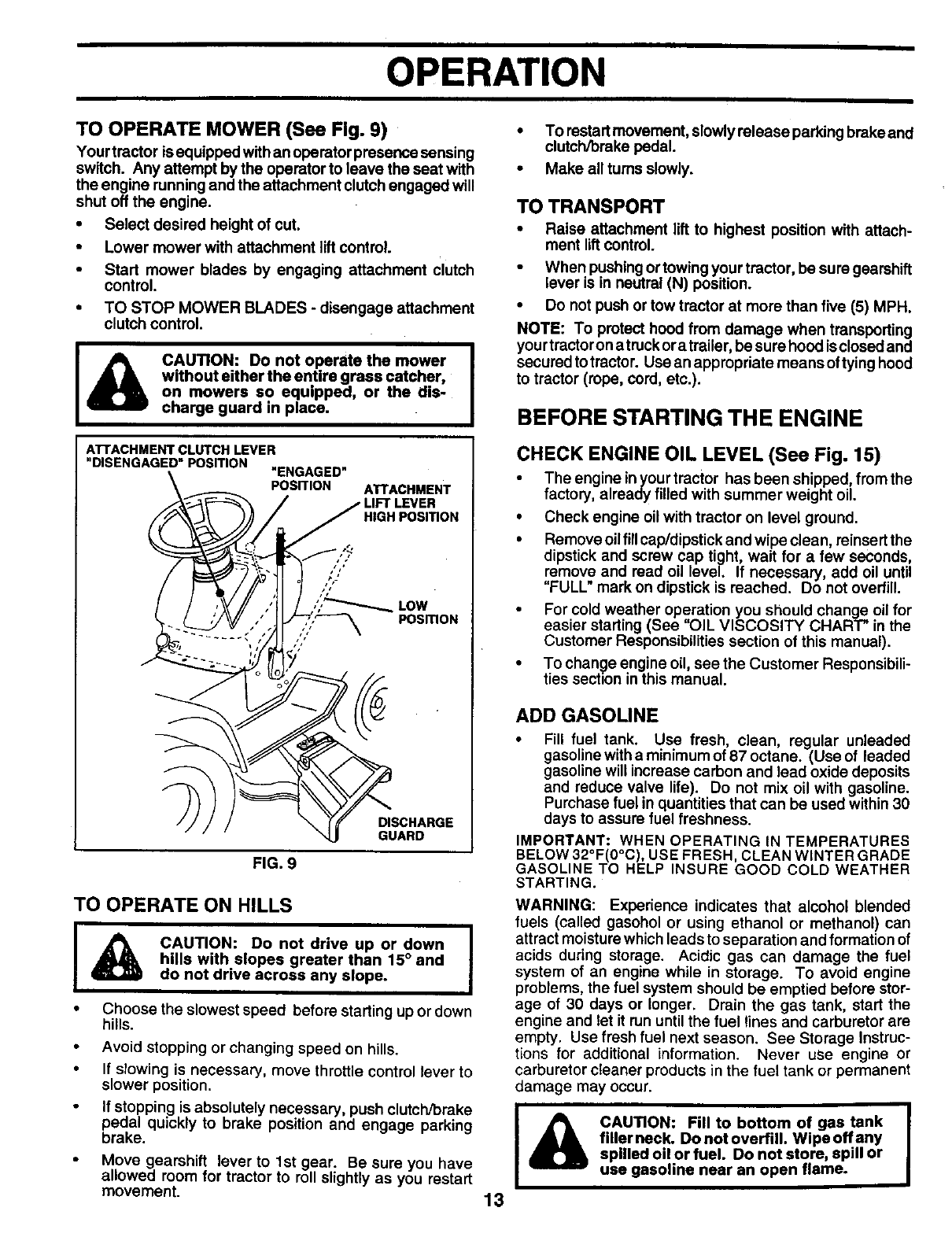 OPERATION

TO OPERATE MOWER (See Fig. 9)

Your tractor is equipped with an operator presence sensing switch. Any attempt by the operator to leave the seat with the engine running and the attachment clutch engaged will shut off the engine.

• Select desired height of cut.
• Lower mower with attachment lift control.
• Start mower blades by engaging attachment clutch control.
• TO STOP MOWER BLADES - disengage attachment clutch control.

CAUTION: Do not operate the mower without either the entire grass catcher, on mowers so equipped, or the discharge guard in place.

ATTACHMENT CLUTCH LEVER "DISENGAGED" POSITION
"ENGAGED" POSITION
ATTACHMENT LIFT LEVER HIGH POSITION
LOW POSITION
DISCHARGE GUARD

FIG. 9

TO OPERATE ON HILLS

CAUTION: Do not drive up or down hills with slopes greater than 15° and do not drive across any slope.

• Choose the slowest speed before starting up or down hills.
• Avoid stopping or changing speed on hills.
• If slowing is necessary, move throttle control lever to slower position.
• If stopping is absolutely necessary, push clutch/brake pedal quickly to brake position and engage parking brake.
• Move gearshift lever to 1st gear. Be sure you have allowed room for tractor to roll slightly as you restart movement.

• To restart movement, slowly release parking brake and clutch/brake pedal.
• Make all turns slowly.

TO TRANSPORT

• Raise attachment lift to highest position with attachment lift control.
• When pushing or towing your tractor, be sure gearshift lever is in neutral (N) position.
• Do not push or tow tractor at more than five (5) MPH.

NOTE: To protect hood from damage when transporting your tractor on a truck or a trailer, be sure hood is closed and secured to tractor. Use an appropriate means of tying hood to tractor (rope, cord, etc.).

BEFORE STARTING THE ENGINE

CHECK ENGINE OIL LEVEL (See Fig. 15)

• The engine in your tractor has been shipped, from the factory, already filled with summer weight oil.
• Check engine oil with tractor on level ground.
• Remove oil fill cap/dipstick and wipe clean, reinsert the dipstick and screw cap tight, wait for a few seconds, remove and read oil level. If necessary, add oil until "FULL" mark on dipstick is reached. Do not overfill.
• For cold weather operation you should change oil for easier starting (See "OIL VISCOSITY CHART" in the Customer Responsibilities section of this manual).
• To change engine oil, see the Customer Responsibilities section in this manual.

ADD GASOLINE

• Fill fuel tank. Use fresh, clean, regular unleaded gasoline with a minimum of 87 octane. (Use of leaded gasoline will increase carbon and lead oxide deposits and reduce valve life). Do not mix oil with gasoline. Purchase fuel in quantities that can be used within 30 days to assure fuel freshness.

IMPORTANT: WHEN OPERATING IN TEMPERATURES BELOW 32°F(0°C), USE FRESH, CLEAN WINTER GRADE GASOLINE TO HELP INSURE GOOD COLD WEATHER STARTING.

WARNING: Experience indicates that alcohol blended fuels (called gasohol or using ethanol or methanol) can attract moisture which leads to separation and formation of acids during storage. Acidic gas can damage the fuel system of an engine while in storage. To avoid engine problems, the fuel system should be emptied before storage of 30 days or longer. Drain the gas tank, start the engine and let it run until the fuel lines and carburetor are empty. Use fresh fuel next season. See Storage Instructions for additional information. Never use engine or carburetor cleaner products in the fuel tank or permanent damage may occur.

CAUTION: Fill to bottom of gas tank filler neck. Do not overfill. Wipe off any spilled oil or fuel. Do not store, spill or use gasoline near an open flame.

13